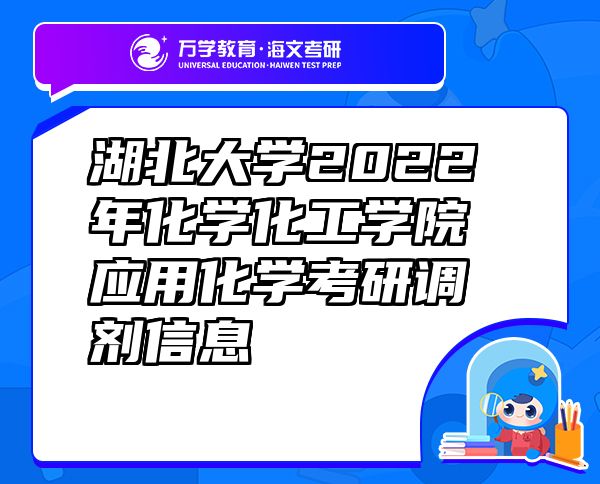 万学教育·海文考研
UNIVERSAL EDUCATION·HAIWEN TEST PREP

湖北大学2022年化学化工学院应用化学考研调剂信息